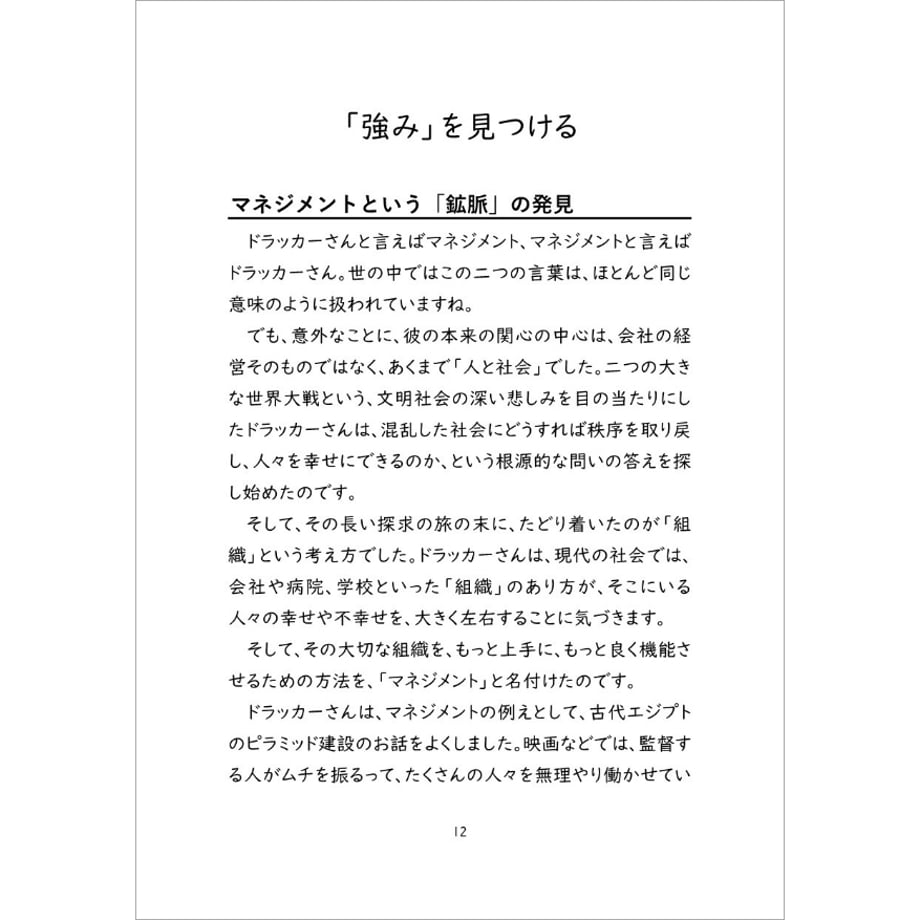 「強み」を見つける

マネジメントという「鉱脈」の発見

ドラッカーさんと言えばマネジメント、マネジメントと言えばドラッカーさん。世の中ではこの二つの言葉は、ほとんど同じ意味のように扱われていますね。

でも、意外なことに、彼の本来の関心の中心は、会社の経営そのものではなく、あくまで「人と社会」でした。二つの大きな世界大戦という、文明社会の深い悲しみを目の当たりにしたドラッカーさんは、混乱した社会にどうすれば秩序を取り戻し、人々を幸せにできるのか、という根源的な問いの答えを探し始めたのです。

そして、その長い探求の旅の末に、たどり着いたのが「組織」という考え方でした。ドラッカーさんは、現代の社会では、会社や病院、学校といった「組織」のあり方が、そこにいる人々の幸せや不幸せを、大きく左右することに気づきます。

そして、その大切な組織を、もっと上手に、もっと良く機能させるための方法を、「マネジメント」と名付けたのです。

ドラッカーさんは、マネジメントの例えとして、古代エジプトのピラミッド建設のお話をよくしました。映画などでは、監督する人がムチを振るって、たくさんの人々を無理やり働かせてい

12